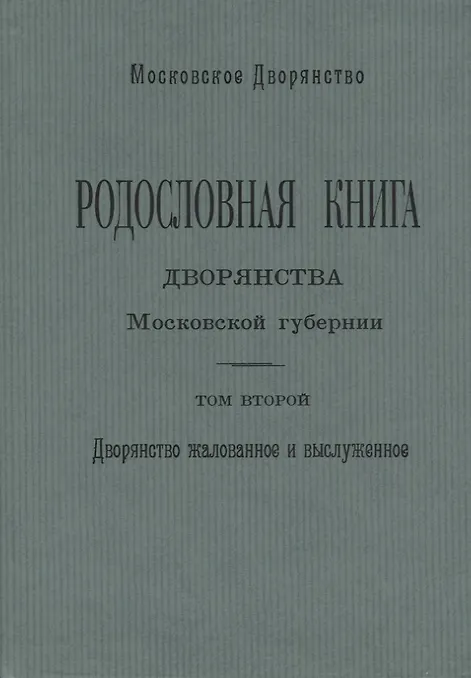 Московское Дворянство

РОДОСЛОВНАЯ КНИГА

ДВОРЯНСТВА

Московской губернии

ТОМ ВТОРОЙ

Дворянство жалованное и выслуженное